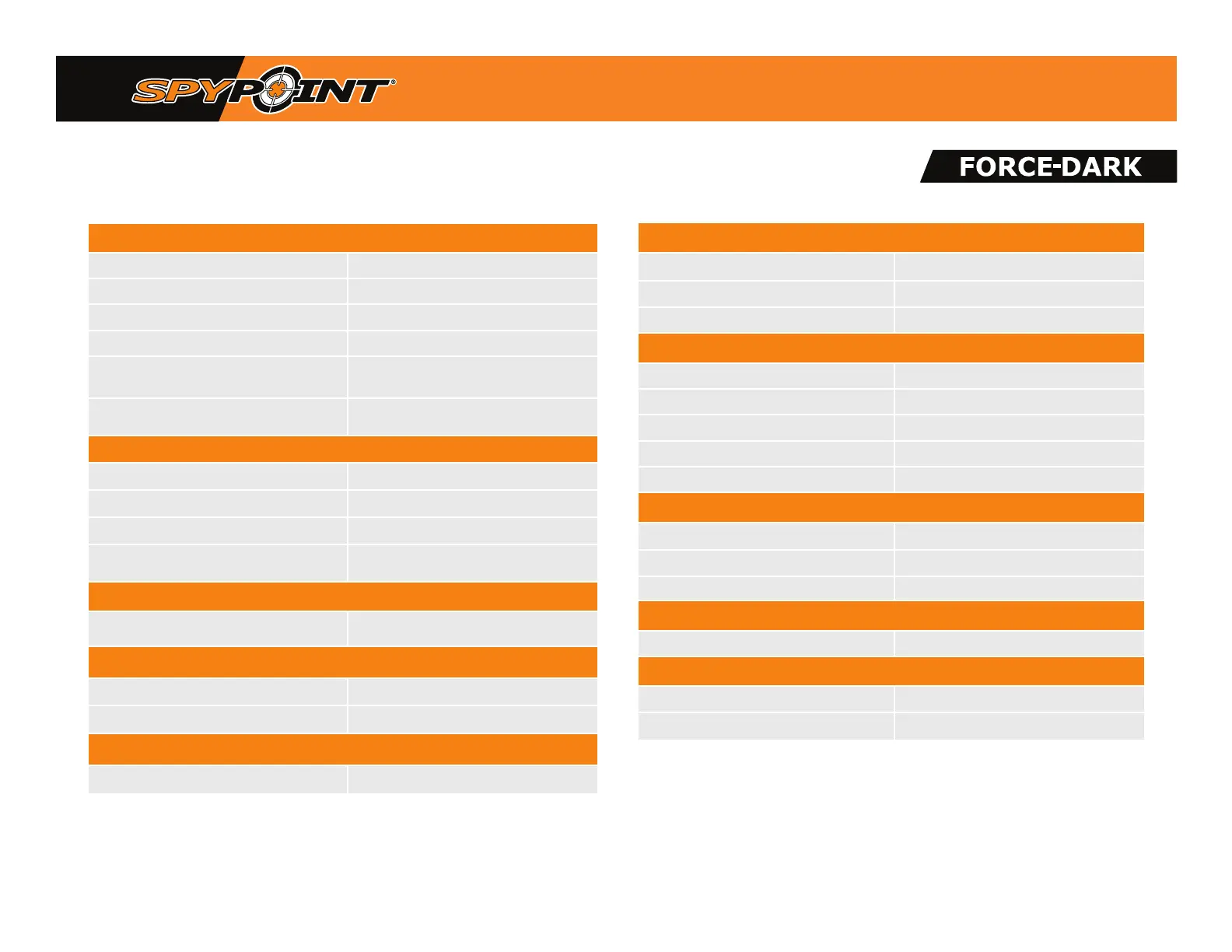 SPYPOINT®

FORCE-DARK